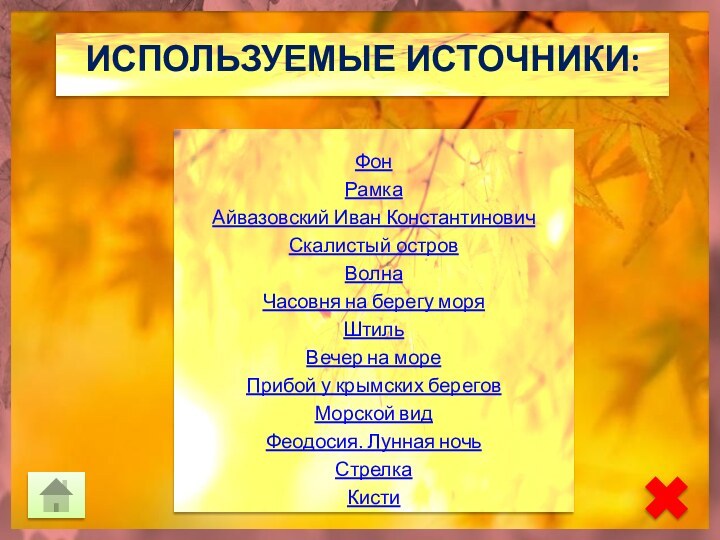 ИСПОЛЬЗУЕМЫЕ ИСТОЧНИКИ:

Фон
Рамка
Айвазовский Иван Константинович
Скалистый остров
Волна
Часовня на берегу моря
Штиль
Вечер на море
Прибой у крымских берегов
Морской вид
Феодосия. Лунная ночь
Стрелка
Кисти